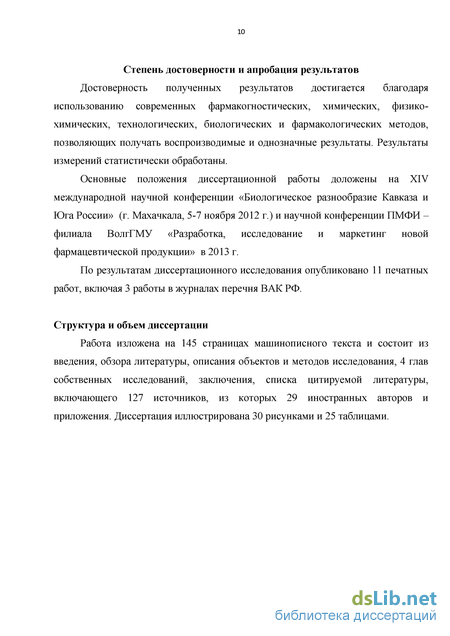 10

Степень достоверности и апробация результатов

Достоверность полученных результатов достигается благодаря использованию современных фармакогностических, химических, физико-химических, технологических, биологических и фармакологических методов, позволяющих получать воспроизводимые и однозначные результаты. Результаты измерений статистически обработаны.

Основные положения диссертационной работы доложены на XIV международной научной конференции «Биологическое разнообразие Кавказа и Юга России» (г. Махачкала, 5-7 ноября 2012 г.) и научной конференции ПМФИ – филиала ВолгГМУ «Разработка, исследование и маркетинг новой фармацевтической продукции» в 2013 г.

По результатам диссертационного исследования опубликовано 11 печатных работ, включая 3 работы в журналах перечня ВАК РФ.

Структура и объем диссертации

Работа изложена на 145 страницах машинописного текста и состоит из введения, обзора литературы, описания объектов и методов исследования, 4 глав собственных исследований, заключения, списка цитируемой литературы, включающего 127 источников, из которых 29 иностранных авторов и приложения. Диссертация иллюстрирована 30 рисунками и 25 таблицами.

dsLib.net
библиотека диссертаций